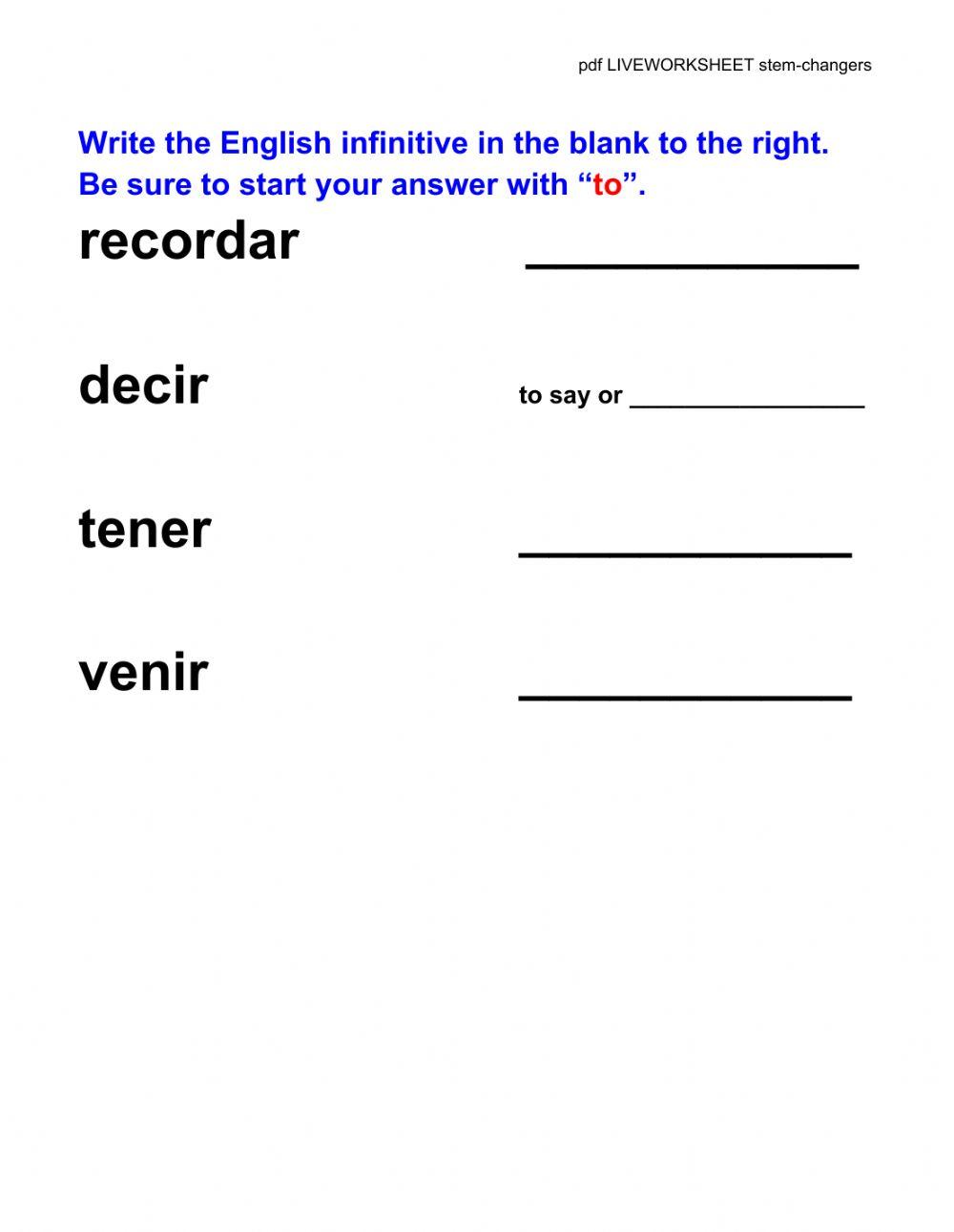 pdf LIVEWORKSHEET stem-changers

Write the English infinitive in the blank to the right. Be sure to start your answer with "to".

recordar ____

decir to say or ____

tener ____

venir ____